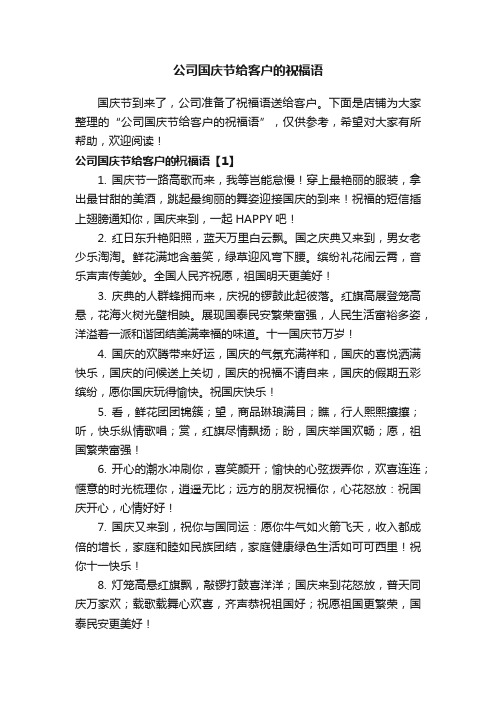 公司国庆节给客户的祝福语

国庆节到来了，公司准备了祝福语送给客户。下面是店铺为大家整理的“公司国庆节给客户的祝福语”，仅供参考，希望对大家有所帮助，欢迎阅读！

公司国庆节给客户的祝福语【1】

1. 国庆节一路高歌而来，我等岂能怠慢！穿上最艳丽的服装，拿出最甘甜的美酒，跳起最绚丽的舞姿迎接国庆的到来！祝福的短信插上翅膀通知你，国庆来到，一起 HAPPY 吧！

2. 红日东升艳阳照，蓝天万里白云飘。国之庆典又来到，男女老少乐淘淘。鲜花满地含羞笑，绿草迎风弯下腰。缤纷礼花闹云霄，音乐声声传美妙。全国人民齐祝愿，祖国明天更美好！

3. 庆典的人群蜂拥而来，庆祝的锣鼓此起彼落。红旗高展登笼高悬，花海火树光壁相映。展现国泰民安繁荣富强，人民生活富裕多姿，洋溢着一派和谐团结美满幸福的味道。十一国庆节万岁！

4. 国庆的欢腾带来好运，国庆的气氛充满祥和，国庆的喜悦洒满快乐，国庆的问候送上关切，国庆的祝福不请自来，国庆的假期五彩缤纷，愿你国庆玩得愉快。祝国庆快乐！

5. 看，鲜花团团锦簇；望，商品琳琅满目；瞧，行人熙熙攘攘；听，快乐纵情歌唱；赏，红旗尽情飘扬；盼，国庆举国欢畅；愿，祖国繁荣富强！

6. 开心的潮水冲刷你，喜笑颜开；愉快的心弦拨弄你，欢喜连连；惬意的时光梳理你，逍遥无比；远方的朋友祝福你，心花怒放：祝国庆开心，心情好好！

7. 国庆又来到，祝你与国同运：愿你牛气如火箭飞天，收入都成倍的增长，家庭和睦如民族团结，家庭健康绿色生活如可可西里！祝你十一快乐！

8. 灯笼高悬红旗飘，敲锣打鼓喜洋洋；国庆来到花怒放，普天同庆万家欢；载歌载舞心欢喜，齐声恭祝祖国好；祝愿祖国更繁荣，国泰民安更美好！